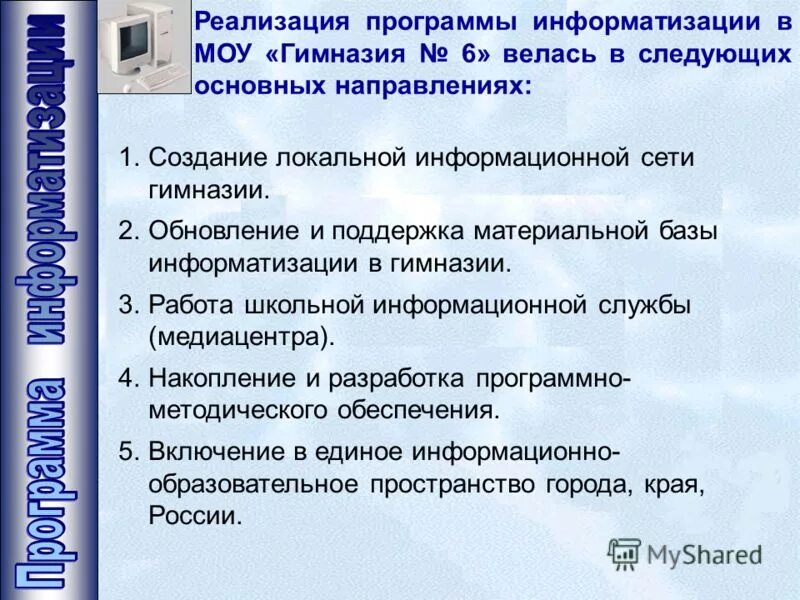 Программа информатизации

Реализация программы информатизации в МОУ «Гимназия № 6» велась в следующих основных направлениях:

1. Создание локальной информационной сети гимназии.
2. Обновление и поддержка материальной базы информатизации в гимназии.
3. Работа школьной информационной службы (медиацентра).
4. Накопление и разработка программно-методического обеспечения.
5. Включение в единое информационно-образовательное пространство города, края, России.

MyShared